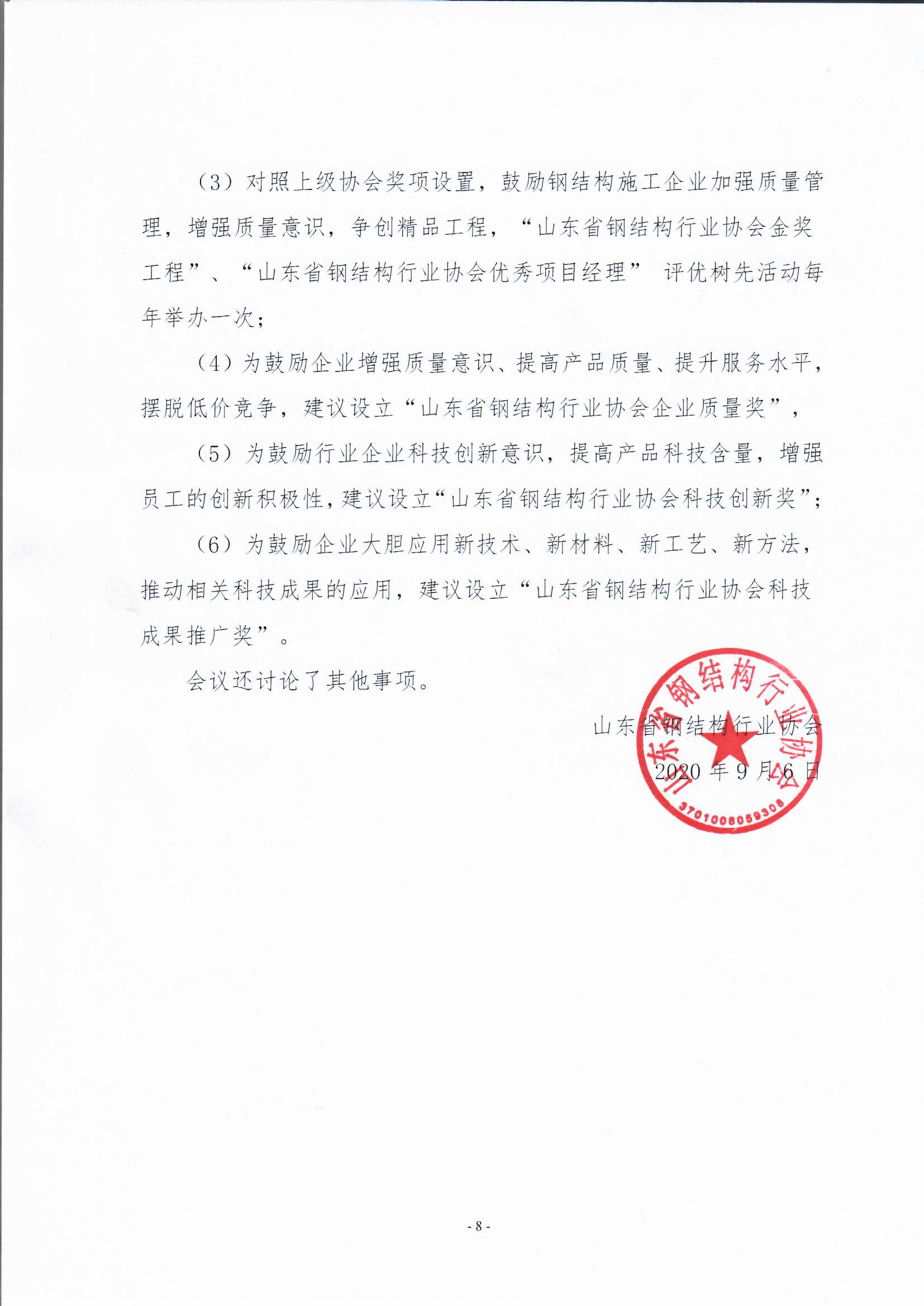 （3）对照上级协会奖项设置，鼓励钢结构施工企业加强质量管理，增强质量意识，争创精品工程，“山东省钢结构行业协会金奖工程”、“山东省钢结构行业协会优秀项目经理” 评优树先活动每年举办一次；

（4）为鼓励企业增强质量意识、提高产品质量、提升服务水平，摆脱低价竞争，建议设立“山东省钢结构行业协会企业质量奖”，

（5）为鼓励行业企业科技创新意识，提高产品科技含量，增强员工的创新积极性，建议设立“山东省钢结构行业协会科技创新奖”；

（6）为鼓励企业大胆应用新技术、新材料、新工艺、新方法，推动相关科技成果的应用，建议设立“山东省钢结构行业协会科技成果推广奖”。

会议还讨论了其他事项。

山东省钢结构行业协会
2020 年 9 月 6 日

山东省钢结构行业协会
3701008059308

- 8 -